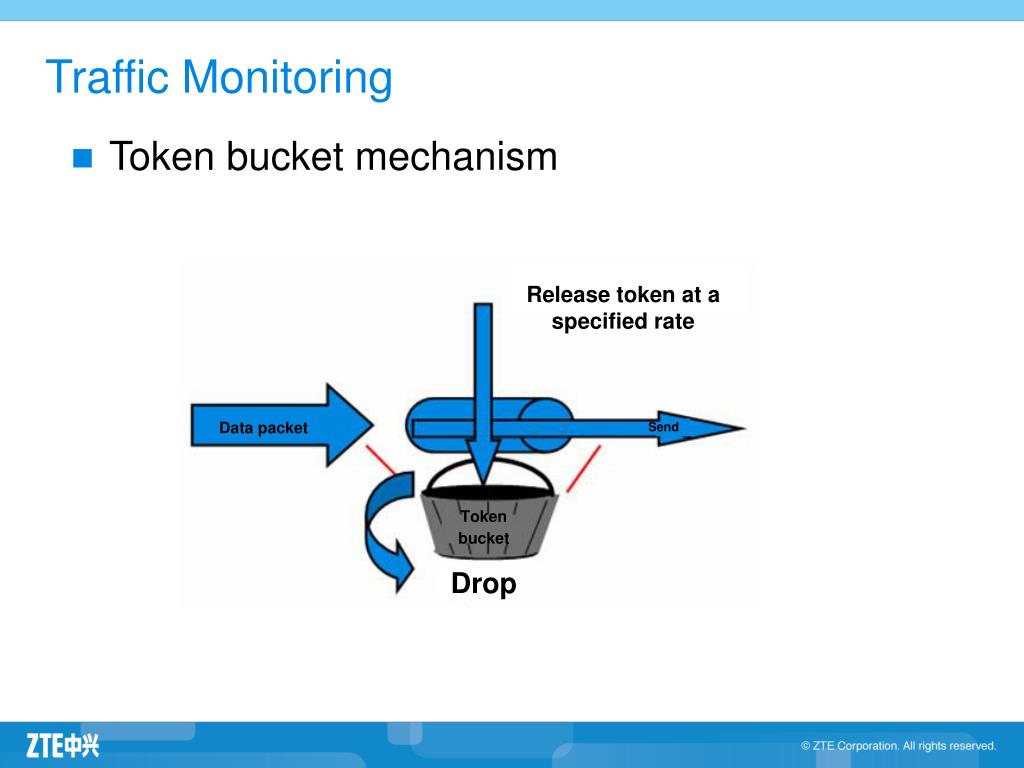 Traffic Monitoring

Token bucket mechanism

Release token at a specified rate

Data packet

Send

Token bucket

Drop

ZTE中兴

© ZTE Corporation. All rights reserved.